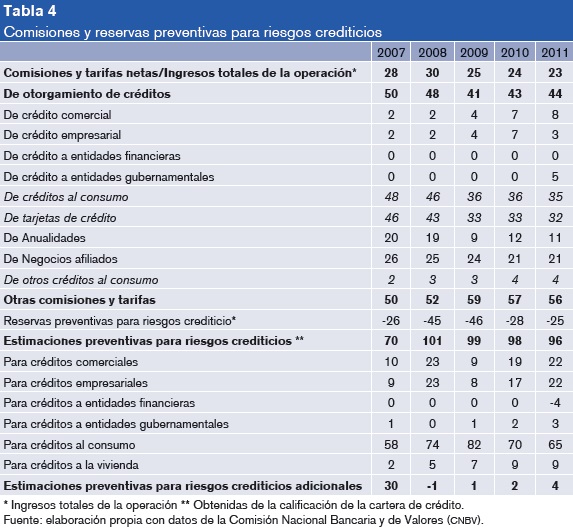 Tabla 4
Comisiones y reservas preventivas para riesgos crediticios

| | 2007 | 2008 | 2009 | 2010 | 2011 |
|---|---|---|---|---|---|
| Comisiones y tarifas netas/Ingresos totales de la operación* | 28 | 30 | 25 | 24 | 23 |
| De otorgamiento de créditos | 50 | 48 | 41 | 43 | 44 |
| De crédito comercial | 2 | 2 | 4 | 7 | 8 |
| De crédito empresarial | 2 | 2 | 4 | 7 | 3 |
| De crédito a entidades financieras | 0 | 0 | 0 | 0 | 0 |
| De crédito a entidades gubernamentales | 0 | 0 | 0 | 0 | 5 |
| De créditos al consumo | 48 | 46 | 36 | 36 | 35 |
| De tarjetas de crédito | 46 | 43 | 33 | 33 | 32 |
| De Anualidades | 20 | 19 | 9 | 12 | 11 |
| De Negocios afiliados | 26 | 25 | 24 | 21 | 21 |
| De otros créditos al consumo | 2 | 3 | 3 | 4 | 4 |
| Otras comisiones y tarifas | 50 | 52 | 59 | 57 | 56 |
| Reservas preventivas para riesgos crediticio* | -26 | -45 | -46 | -28 | -25 |
| Estimaciones preventivas para riesgos crediticios ** | 70 | 101 | 99 | 98 | 96 |
| Para créditos comerciales | 10 | 23 | 9 | 19 | 22 |
| Para créditos empresariales | 9 | 23 | 8 | 17 | 22 |
| Para créditos a entidades financieras | 0 | 0 | 0 | 0 | -4 |
| Para créditos a entidades gubernamentales | 1 | 0 | 1 | 2 | 3 |
| Para créditos al consumo | 58 | 74 | 82 | 70 | 65 |
| Para créditos a la vivienda | 2 | 5 | 7 | 9 | 9 |
| Estimaciones preventivas para riesgos crediticios adicionales | 30 | -1 | 1 | 2 | 4 |

* Ingresos totales de la operación ** Obtenidas de la calificación de la cartera de crédito.
Fuente: elaboración propia con datos de la Comisión Nacional Bancaria y de Valores (CNBV).